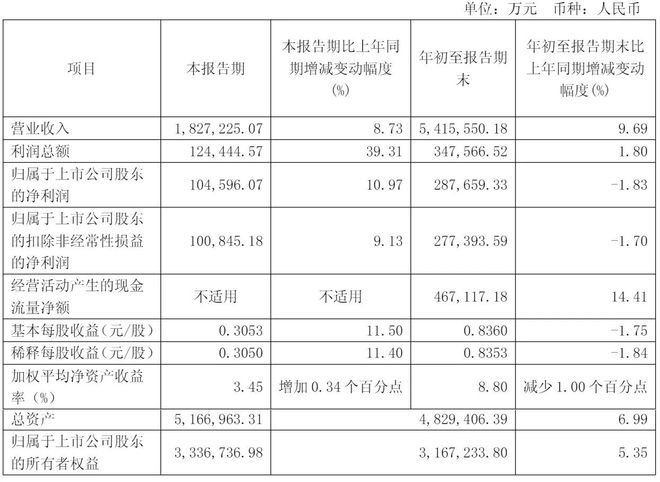 单位：万元 币种：人民币

| 项目 | 本报告期 | 本报告期比上年同期增减变动幅度(%) | 年初至报告期末 | 年初至报告期末比上年同期增减变动幅度(%) |
|---|---|---|---|---|
| 营业收入 | 1,827,225.07 | 8.73 | 5,415,550.18 | 9.69 |
| 利润总额 | 124,444.57 | 39.31 | 347,566.52 | 1.80 |
| 归属于上市公司股东的净利润 | 104,596.07 | 10.97 | 287,659.33 | -1.83 |
| 归属于上市公司股东的扣除非经常性损益的净利润 | 100,845.18 | 9.13 | 277,393.59 | -1.70 |
| 经营活动产生的现金流量净额 | 不适用 | 不适用 | 467,117.18 | 14.41 |
| 基本每股收益（元/股） | 0.3053 | 11.50 | 0.8360 | -1.75 |
| 稀释每股收益（元/股） | 0.3050 | 11.40 | 0.8353 | -1.84 |
| 加权平均净资产收益率（%） | 3.45 | 增加 0.34 个百分点 | 8.80 | 减少 1.00 个百分点 |
| 总资产 | 5,166,963.31 | | 4,829,406.39 | 6.99 |
| 归属于上市公司股东的所有者权益 | 3,336,736.98 | | 3,167,233.80 | 5.35 |